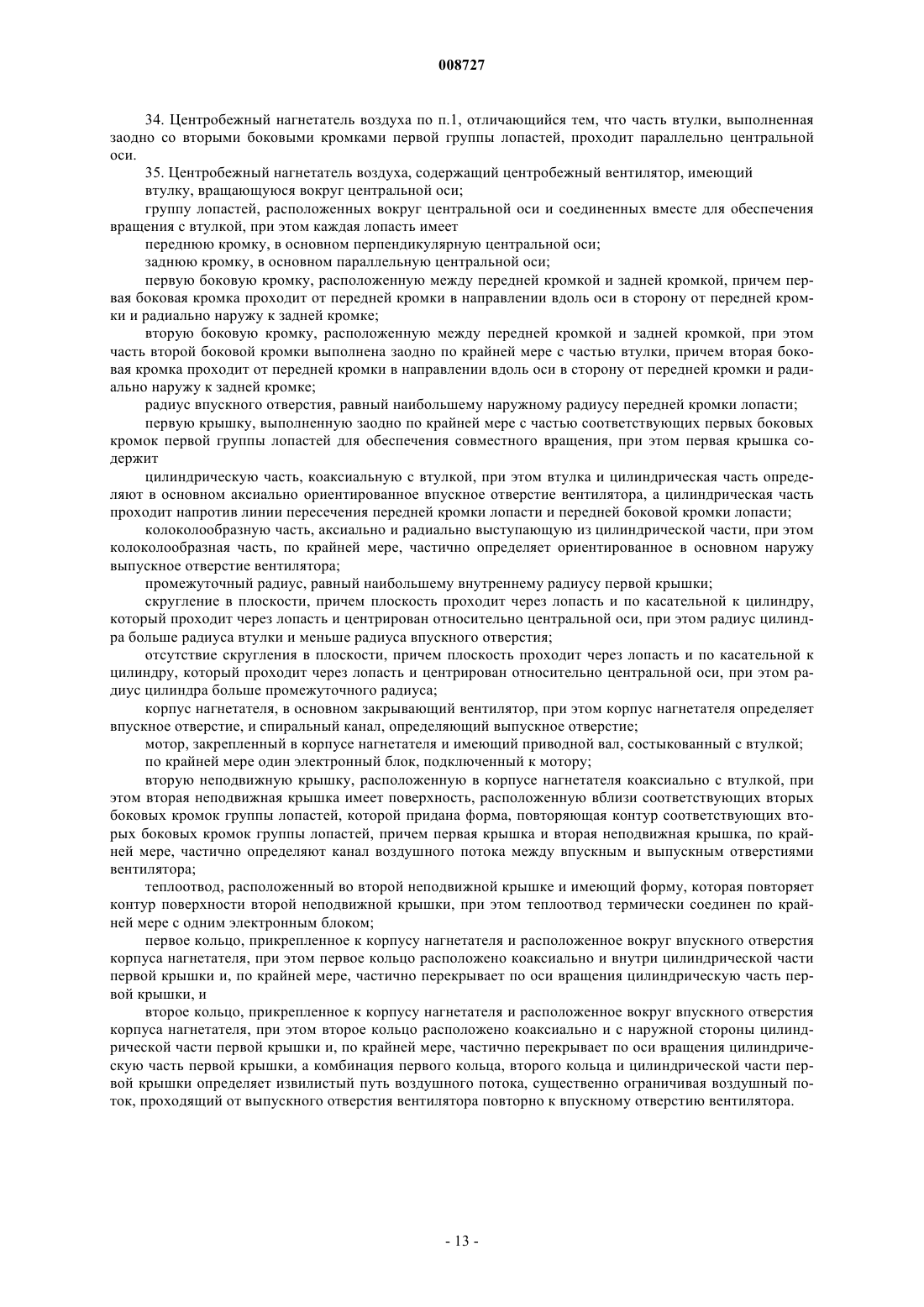 008727

34. Центробежный нагнетатель воздуха по п.1, отличающийся тем, что часть втулки, выполненная заодно со вторыми боковыми кромками первой группы лопастей, проходит параллельно центральной оси.

35. Центробежный нагнетатель воздуха, содержащий центробежный вентилятор, имеющий

втулку, вращающуюся вокруг центральной оси;

группу лопастей, расположенных вокруг центральной оси и соединенных вместе для обеспечения вращения с втулкой, при этом каждая лопасть имеет

переднюю кромку, в основном перпендикулярную центральной оси;

заднюю кромку, в основном параллельную центральной оси;

первую боковую кромку, расположенную между передней кромкой и задней кромкой, причем первая боковая кромка проходит от передней кромки в направлении вдоль оси в сторону от передней кромки и радиально наружу к задней кромке;

вторую боковую кромку, расположенную между передней кромкой и задней кромкой, при этом часть второй боковой кромки выполнена заодно по крайней мере с частью втулки, причем вторая боковая кромка проходит от передней кромки в направлении вдоль оси в сторону от передней кромки и радиально наружу к задней кромке;

радиус впускного отверстия, равный наибольшему наружному радиусу передней кромки лопасти;

первую крышку, выполненную заодно по крайней мере с частью соответствующих первых боковых кромок первой группы лопастей для обеспечения совместного вращения, при этом первая крышка содержит

цилиндрическую часть, коаксиальную с втулкой, при этом втулка и цилиндрическая часть определяют в основном аксиально ориентированное впускное отверстие вентилятора, а цилиндрическая часть проходит напротив линии пересечения передней кромки лопасти и передней боковой кромки лопасти;

колоколообразную часть, аксиально и радиально выступающую из цилиндрической части, при этом колоколообразная часть, по крайней мере, частично определяет ориентированное в основном наружу выпускное отверстие вентилятора;

промежуточный радиус, равный наибольшему внутреннему радиусу первой крышки;

скругление в плоскости, причем плоскость проходит через лопасть и по касательной к цилиндру, который проходит через лопасть и центрирован относительно центральной оси, при этом радиус цилиндра больше радиуса втулки и меньше радиуса впускного отверстия;

отсутствие скругления в плоскости, причем плоскость проходит через лопасть и по касательной к цилиндру, который проходит через лопасть и центрирован относительно центральной оси, при этом радиус цилиндра больше промежуточного радиуса;

корпус нагнетателя, в основном закрывающий вентилятор, при этом корпус нагнетателя определяет впускное отверстие, и спиральный канал, определяющий выпускное отверстие;

мотор, закрепленный в корпусе нагнетателя и имеющий приводной вал, состыкованный с втулкой;

по крайней мере один электронный блок, подключенный к мотору;

вторую неподвижную крышку, расположенную в корпусе нагнетателя коаксиально с втулкой, при этом вторая неподвижная крышка имеет поверхность, расположенную вблизи соответствующих вторых боковых кромок группы лопастей, которой придана форма, повторяющая контур соответствующих вторых боковых кромок группы лопастей, причем первая крышка и вторая неподвижная крышка, по крайней мере, частично определяют канал воздушного потока между впускным и выпускным отверстиями вентилятора;

теплоотвод, расположенный во второй неподвижной крышке и имеющий форму, которая повторяет контур поверхности второй неподвижной крышки, при этом теплоотвод термически соединен по крайней мере с одним электронным блоком;

первое кольцо, прикрепленное к корпусу нагнетателя и расположенное вокруг впускного отверстия корпуса нагнетателя, при этом первое кольцо расположено коаксиально и внутри цилиндрической части первой крышки и, по крайней мере, частично перекрывает по оси вращения цилиндрическую часть первой крышки, и

второе кольцо, прикрепленное к корпусу нагнетателя и расположенное вокруг впускного отверстия корпуса нагнетателя, при этом второе кольцо расположено коаксиально и с наружной стороны цилиндрической части первой крышки и, по крайней мере, частично перекрывает по оси вращения цилиндрическую часть первой крышки, а комбинация первого кольца, второго кольца и цилиндрической части первой крышки определяет извилистый путь воздушного потока, существенно ограничивая воздушный поток, проходящий от выпускного отверстия вентилятора повторно к впускному отверстию вентилятора.

- 13 -